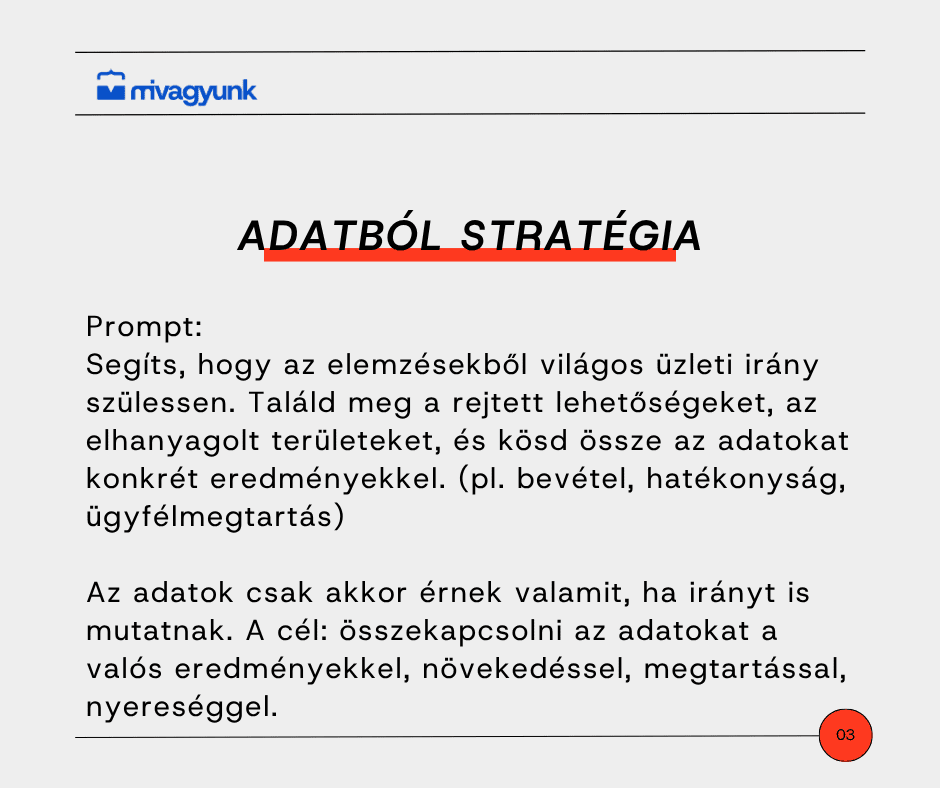 mivagyunk

ADATBÓL STRATÉGIA

Prompt:
Segíts, hogy az elemzésekből világos üzleti irány szülessen. Találd meg a rejtett lehetőségeket, az elhanyagolt területeket, és kösd össze az adatokat konkrét eredményekkel. (pl. bevétel, hatékonyság, ügyfélmegtartás)

Az adatok csak akkor érnek valamit, ha irányt is mutatnak. A cél: összekapcsolni az adatokat a valós eredményekkel, növekedéssel, megtartással, nyereséggel.

03